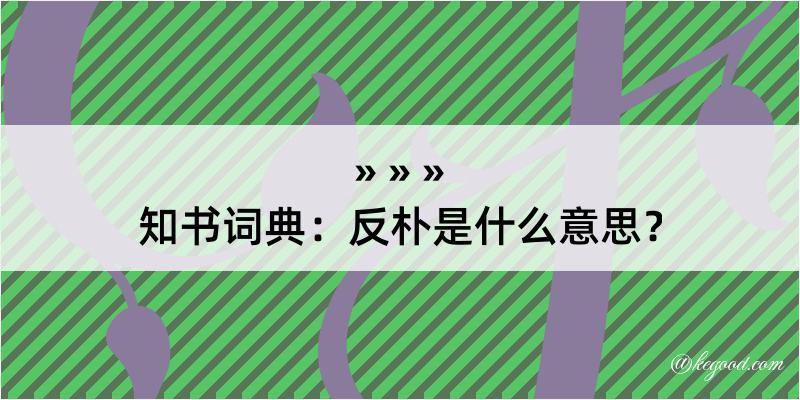 » » »
知书词典：反朴是什么意思？

@kegood.com